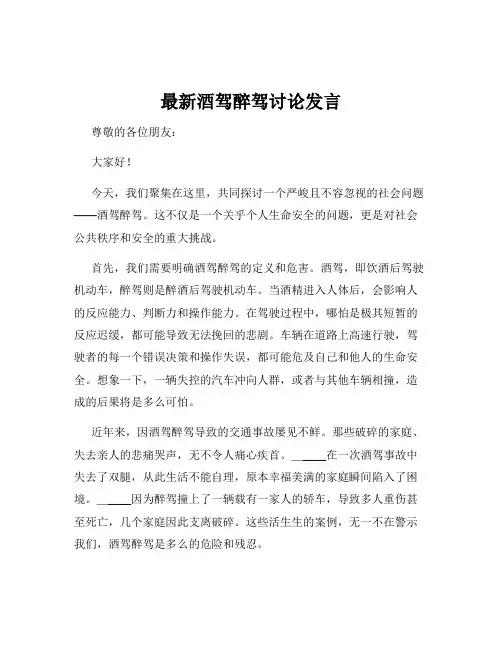 最新酒驾醉驾讨论发言

尊敬的各位朋友：

大家好！

今天，我们聚集在这里，共同探讨一个严峻且不容忽视的社会问题——酒驾醉驾。这不仅是一个关乎个人生命安全的问题，更是对社会公共秩序和安全的重大挑战。

首先，我们需要明确酒驾醉驾的定义和危害。酒驾，即饮酒后驾驶机动车，醉驾则是醉酒后驾驶机动车。当酒精进入人体后，会影响人的反应能力、判断力和操作能力。在驾驶过程中，哪怕是极其短暂的反应迟缓，都可能导致无法挽回的悲剧。车辆在道路上高速行驶，驾驶者的每一个错误决策和操作失误，都可能危及自己和他人的生命安全。想象一下，一辆失控的汽车冲向人群，或者与其他车辆相撞，造成的后果将是多么可怕。

近年来，因酒驾醉驾导致的交通事故屡见不鲜。那些破碎的家庭、失去亲人的悲痛哭声，无不令人痛心疾首。______在一次酒驾事故中失去了双腿，从此生活不能自理，原本幸福美满的家庭瞬间陷入了困境。______因为醉驾撞上了一辆载有一家人的轿车，导致多人重伤甚至死亡，几个家庭因此支离破碎。这些活生生的案例，无一不在警示我们，酒驾醉驾是多么的危险和残忍。